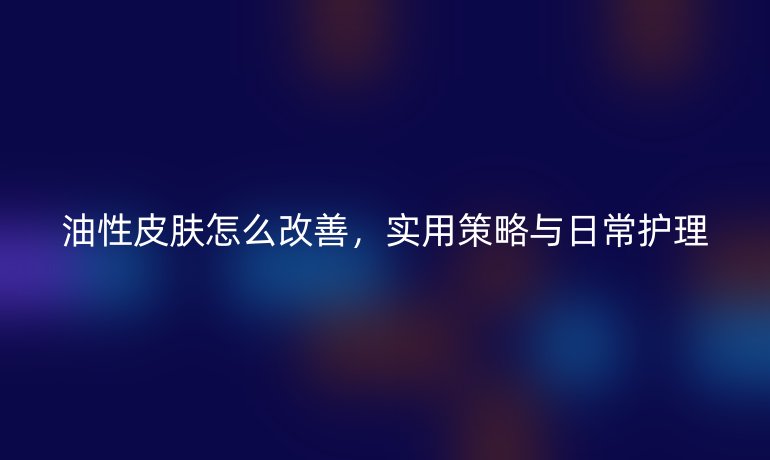 油性皮肤怎么改善，实用策略与日常护理